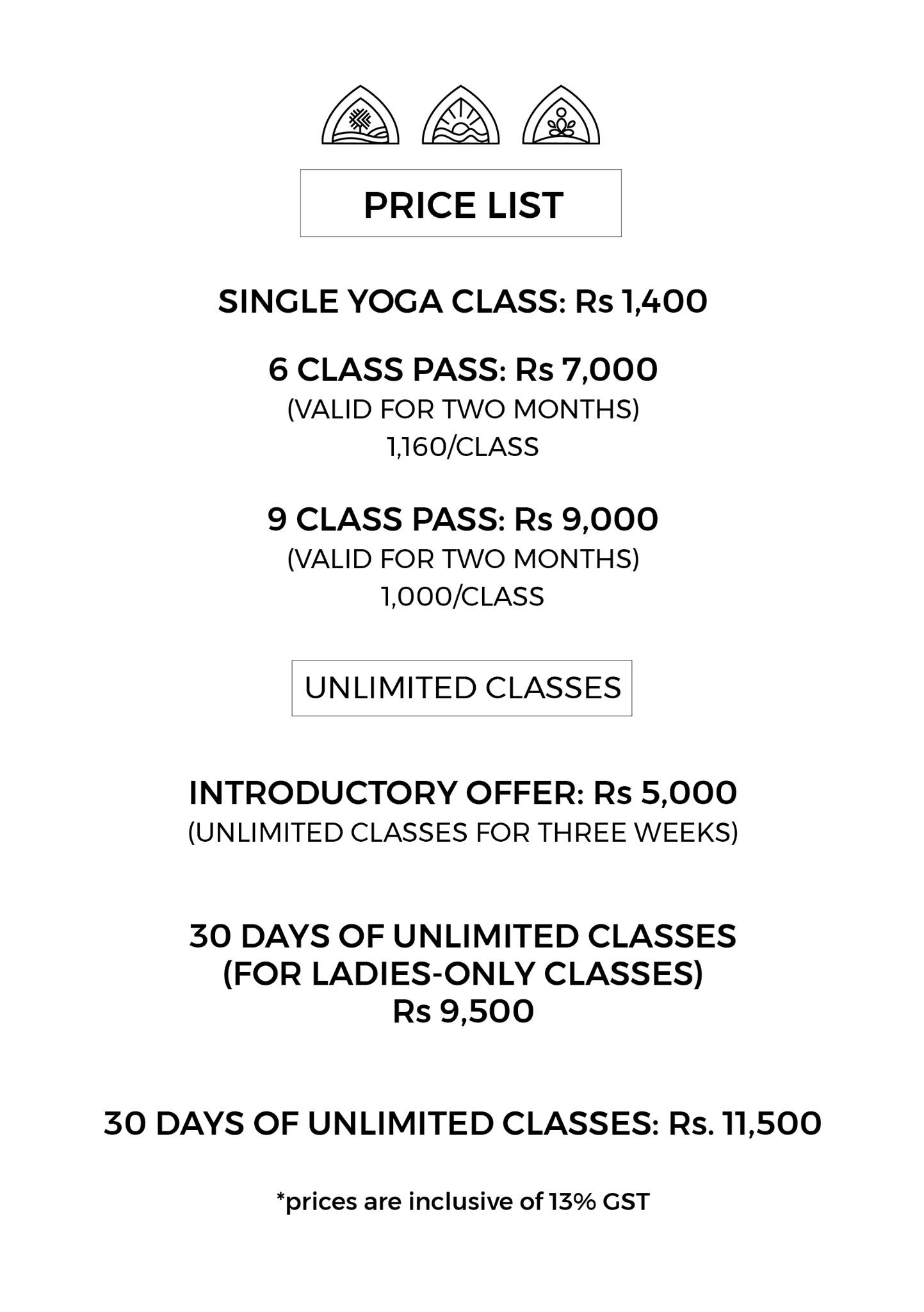 PRICE LIST

SINGLE YOGA CLASS: Rs 1,400

6 CLASS PASS: Rs 7,000
(VALID FOR TWO MONTHS)
1,160/CLASS

9 CLASS PASS: Rs 9,000
(VALID FOR TWO MONTHS)
1,000/CLASS

UNLIMITED CLASSES

INTRODUCTORY OFFER: Rs 5,000
(UNLIMITED CLASSES FOR THREE WEEKS)

30 DAYS OF UNLIMITED CLASSES
(FOR LADIES-ONLY CLASSES)
Rs 9,500

30 DAYS OF UNLIMITED CLASSES: Rs. 11,500

*prices are inclusive of 13% GST